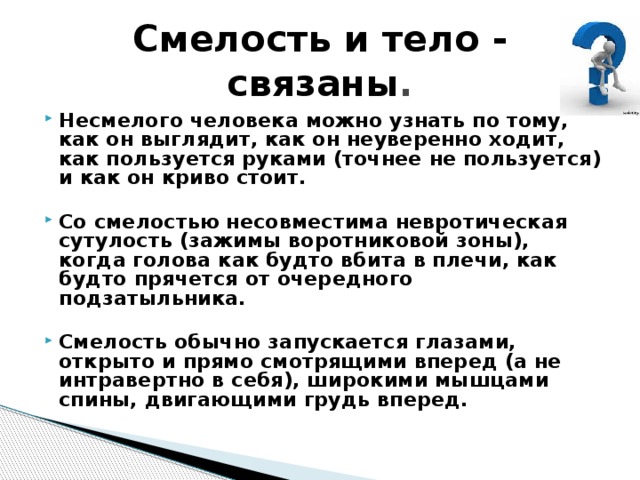 Смелость и тело - связаны.

Несмелого человека можно узнать по тому, как он выглядит, как он неуверенно ходит, как пользуется руками (точнее не пользуется) и как он криво стоит.

Со смелостью несовместима невротическая сутулость (зажимы воротниковой зоны), когда голова как будто вбита в плечи, как будто прячется от очередного подзатыльника.

Смелость обычно запускается глазами, открыто и прямо смотрящими вперед (а не интравертно в себя), широкими мышцами спины, двигающими грудь вперед.